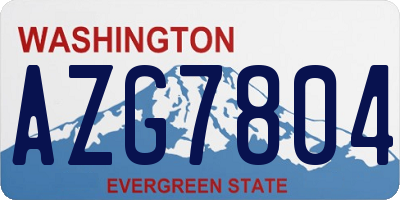 WASHINGTON
AZG7804
EVERGREEN STATE